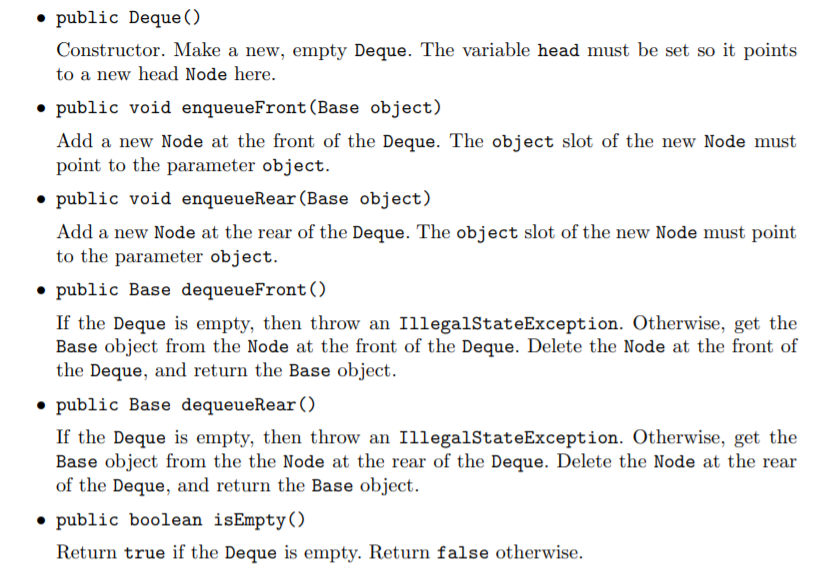 • public Deque()

Constructor. Make a new, empty Deque. The variable head must be set so it points to a new head Node here.

• public void enqueueFront(Base object)

Add a new Node at the front of the Deque. The object slot of the new Node must point to the parameter object.

• public void enqueueRear(Base object)

Add a new Node at the rear of the Deque. The object slot of the new Node must point to the parameter object.

• public Base dequeueFront()

If the Deque is empty, then throw an IllegalStateException. Otherwise, get the Base object from the Node at the front of the Deque. Delete the Node at the front of the Deque, and return the Base object.

• public Base dequeueRear()

If the Deque is empty, then throw an IllegalStateException. Otherwise, get the Base object from the the Node at the rear of the Deque. Delete the Node at the rear of the Deque, and return the Base object.

• public boolean isEmpty()

Return true if the Deque is empty. Return false otherwise.